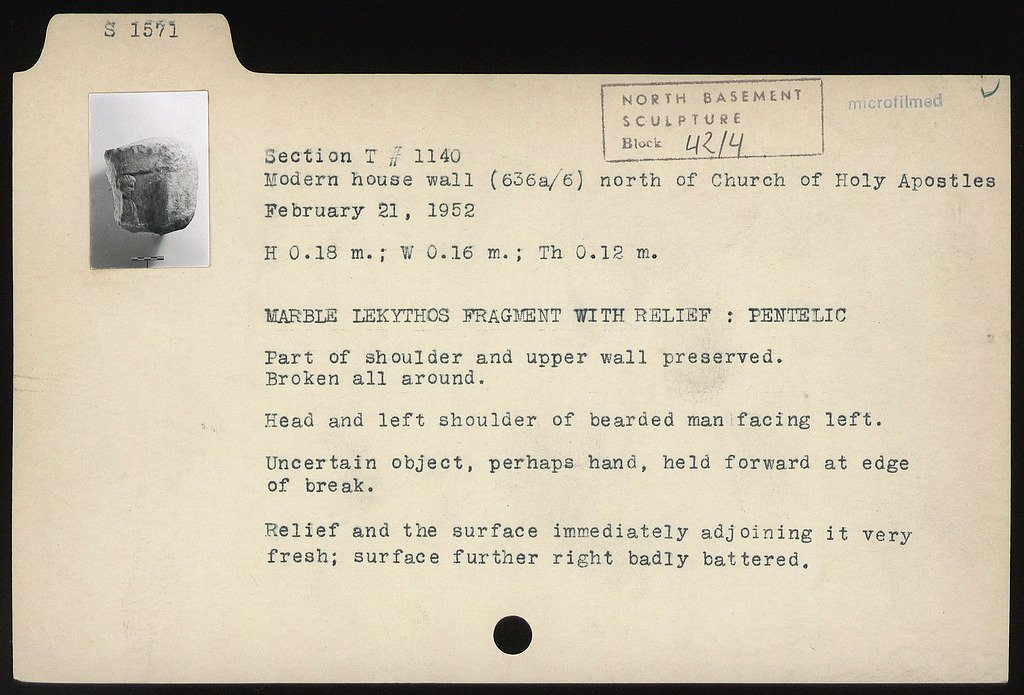 S 1571

NORTH BASEMENT
SCULPTURE
Block 42/4

microfilmed

Section T # 1140
Modern house wall (636a/6) north of Church of Holy Apostles
February 21, 1952

H 0.18 m.; W 0.16 m.; Th 0.12 m.

MARBLE LEKYTHOS FRAGMENT WITH RELIEF : PENTELIC

Part of shoulder and upper wall preserved.
Broken all around.

Head and left shoulder of bearded man facing left.

Uncertain object, perhaps hand, held forward at edge of break.

Relief and the surface immediately adjoining it very fresh; surface further right badly battered.